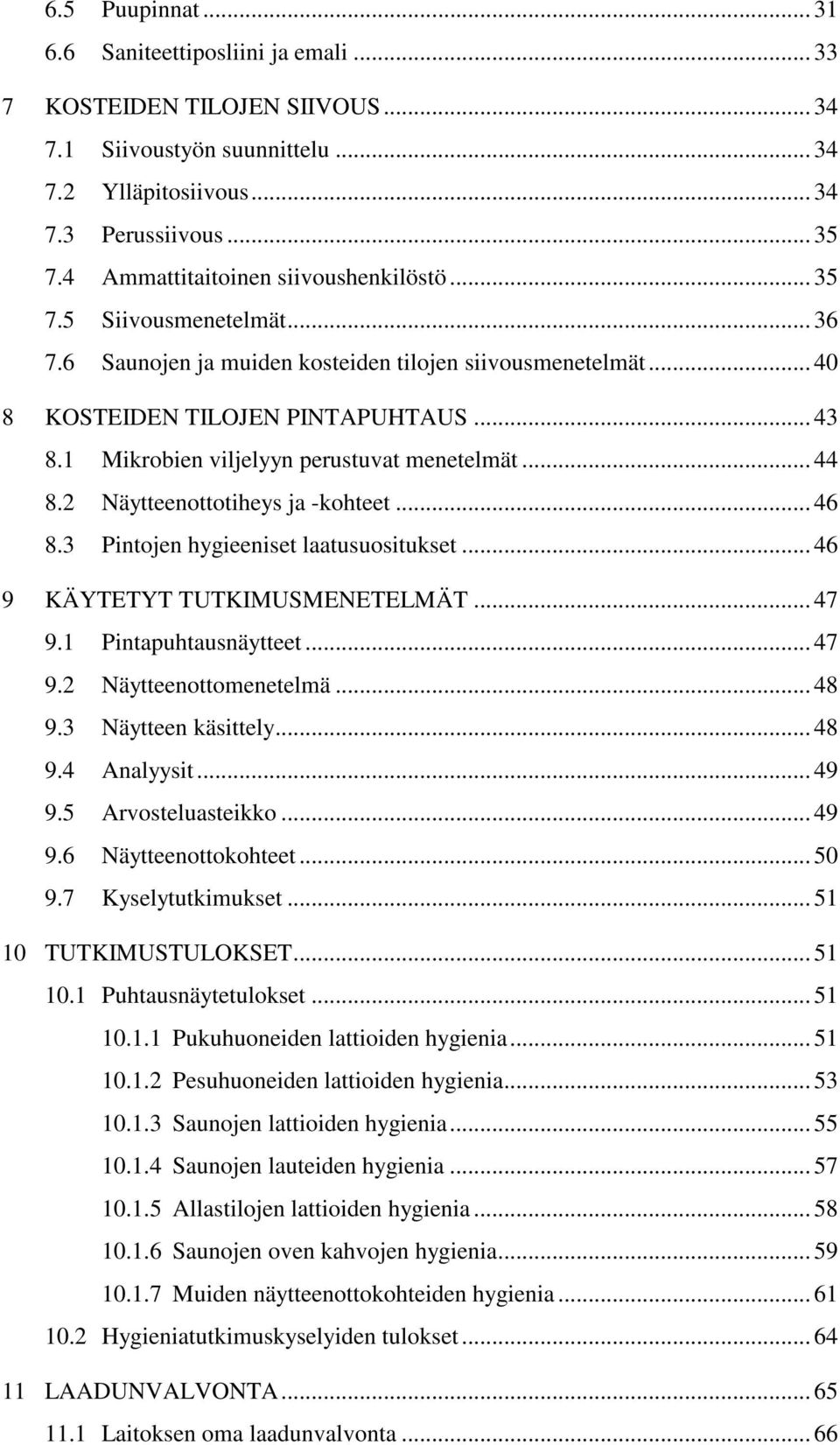 6.5 Puupinnat ... 31
6.6 Saniteettiposliini ja emali ... 33
7 KOSTEIDEN TILOJEN SIIVOUS ... 34
7.1 Siivoustyön suunnittelu ... 34
7.2 Ylläpitosiivous ... 34
7.3 Perussiivous ... 35
7.4 Ammattitaitoinen siivoushenkilöstö ... 35
7.5 Siivousmenetelmät ... 36
7.6 Saunojen ja muiden kosteiden tilojen siivousmenetelmät ... 40
8 KOSTEIDEN TILOJEN PINTAPUHTAUS ... 43
8.1 Mikrobien viljelyyn perustuvat menetelmät ... 44
8.2 Näytteenottotiheys ja -kohteet ... 46
8.3 Pintojen hygieeniset laatusuositukset ... 46
9 KÄYTETYT TUTKIMUSMENETELMÄT ... 47
9.1 Pintapuhtausnäytteet ... 47
9.2 Näytteenottomenetelmä ... 48
9.3 Näytteen käsittely ... 48
9.4 Analyysit ... 49
9.5 Arvosteluasteikko ... 49
9.6 Näytteenottokohteet ... 50
9.7 Kyselytutkimukset ... 51
10 TUTKIMUSTULOKSET ... 51
10.1 Puhtausnäytetulokset ... 51
10.1.1 Pukuhuoneiden lattioiden hygienia ... 51
10.1.2 Pesuhuoneiden lattioiden hygienia ... 53
10.1.3 Saunojen lattioiden hygienia ... 55
10.1.4 Saunojen lauteiden hygienia ... 57
10.1.5 Allastilojen lattioiden hygienia ... 58
10.1.6 Saunojen oven kahvojen hygienia ... 59
10.1.7 Muiden näytteenottokohteiden hygienia ... 61
10.2 Hygieniatutkimuskyselyiden tulokset ... 64
11 LAADUNVALVONTA ... 65
11.1 Laitoksen oma laadunvalvonta ... 66